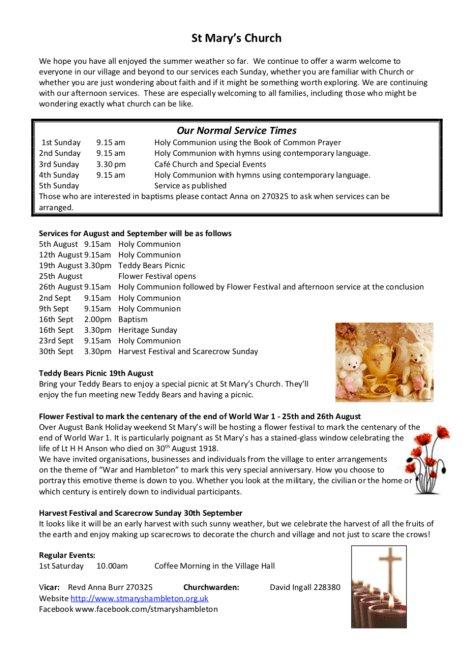 St Mary's Church

We hope you have all enjoyed the summer weather so far. We continue to offer a warm welcome to everyone in our village and beyond to our services each Sunday, whether you are familiar with Church or whether you are just wondering about faith and if it might be something worth exploring. We are continuing with our afternoon services. These are especially welcoming to all families, including those who might be wondering exactly what church can be like.

Our Normal Service Times

| | | |
|---|---|---|
| 1st Sunday | 9.15 am | Holy Communion using the Book of Common Prayer |
| 2nd Sunday | 9.15 am | Holy Communion with hymns using contemporary language. |
| 3rd Sunday | 3.30 pm | Café Church and Special Events |
| 4th Sunday | 9.15 am | Holy Communion with hymns using contemporary language. |
| 5th Sunday | | Service as published |

Those who are interested in baptisms please contact Anna on 270325 to ask when services can be arranged.

Services for August and September will be as follows

| | | |
|---|---|---|
| 5th August | 9.15am | Holy Communion |
| 12th August | 9.15am | Holy Communion |
| 19th August | 3.30pm | Teddy Bears Picnic |
| 25th August | | Flower Festival opens |
| 26th August | 9.15am | Holy Communion followed by Flower Festival and afternoon service at the conclusion |
| 2nd Sept | 9.15am | Holy Communion |
| 9th Sept | 9.15am | Holy Communion |
| 16th Sept | 2.00pm | Baptism |
| 16th Sept | 3.30pm | Heritage Sunday |
| 23rd Sept | 9.15am | Holy Communion |
| 30th Sept | 3.30pm | Harvest Festival and Scarecrow Sunday |

Teddy Bears Picnic 19th August
Bring your Teddy Bears to enjoy a special picnic at St Mary's Church. They'll enjoy the fun meeting new Teddy Bears and having a picnic.

Flower Festival to mark the centenary of the end of World War 1 - 25th and 26th August
Over August Bank Holiday weekend St Mary's will be hosting a flower festival to mark the centenary of the end of World War 1. It is particularly poignant as St Mary's has a stained-glass window celebrating the life of Lt H H Anson who died on 30th August 1918.
We have invited organisations, businesses and individuals from the village to enter arrangements on the theme of "War and Hambleton" to mark this very special anniversary. How you choose to portray this emotive theme is down to you. Whether you look at the military, the civilian or the home or which century is entirely down to individual participants.

Harvest Festival and Scarecrow Sunday 30th September
It looks like it will be an early harvest with such sunny weather, but we celebrate the harvest of all the fruits of the earth and enjoy making up scarecrows to decorate the church and village and not just to scare the crows!

Regular Events:
1st Saturday 10.00am Coffee Morning in the Village Hall

Vicar: Revd Anna Burr 270325 Churchwarden: David Ingall 228380
Website http://www.stmaryshambleton.org.uk
Facebook www.facebook.com/stmaryshambleton